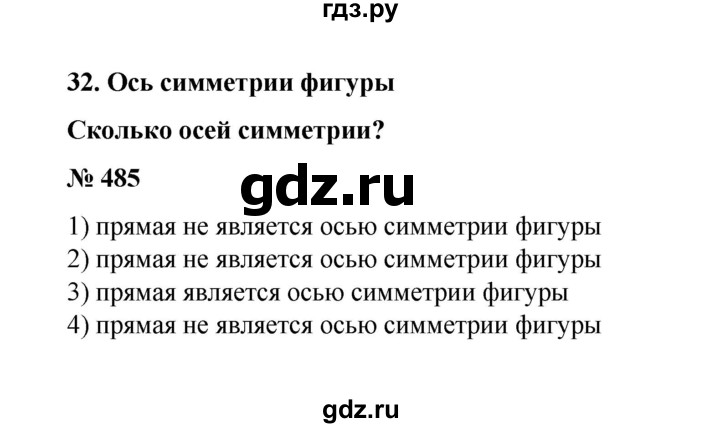 гдз.ру

32. Ось симметрии фигуры

Сколько осей симметрии?

№ 485

gdz.ru

1) прямая не является осью симметрии фигуры
2) прямая не является осью симметрии фигуры
3) прямая является осью симметрии фигуры
4) прямая не является осью симметрии фигуры

gdz.ru